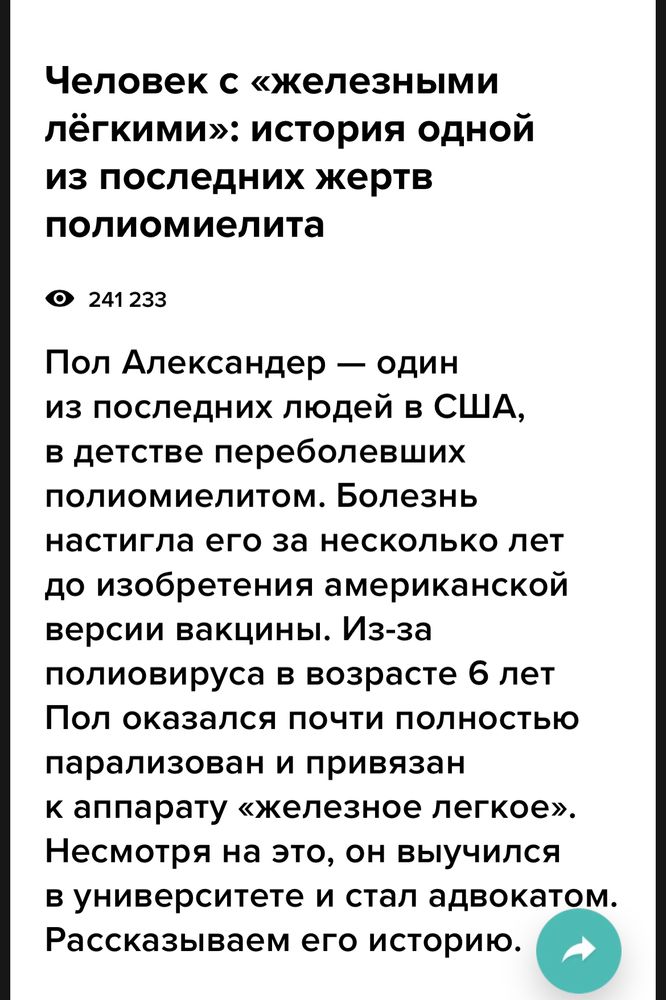 Человек с «железными лёгкими»: история одной из последних жертв полиомиелита

241 233

Пол Александер — один из последних людей в США, в детстве переболевших полиомиелитом. Болезнь настигла его за несколько лет до изобретения американской версии вакцины. Из-за полиовируса в возрасте 6 лет Пол оказался почти полностью парализован и привязан к аппарату «железное легкое». Несмотря на это, он выучился в университете и стал адвокатом. Рассказываем его историю.